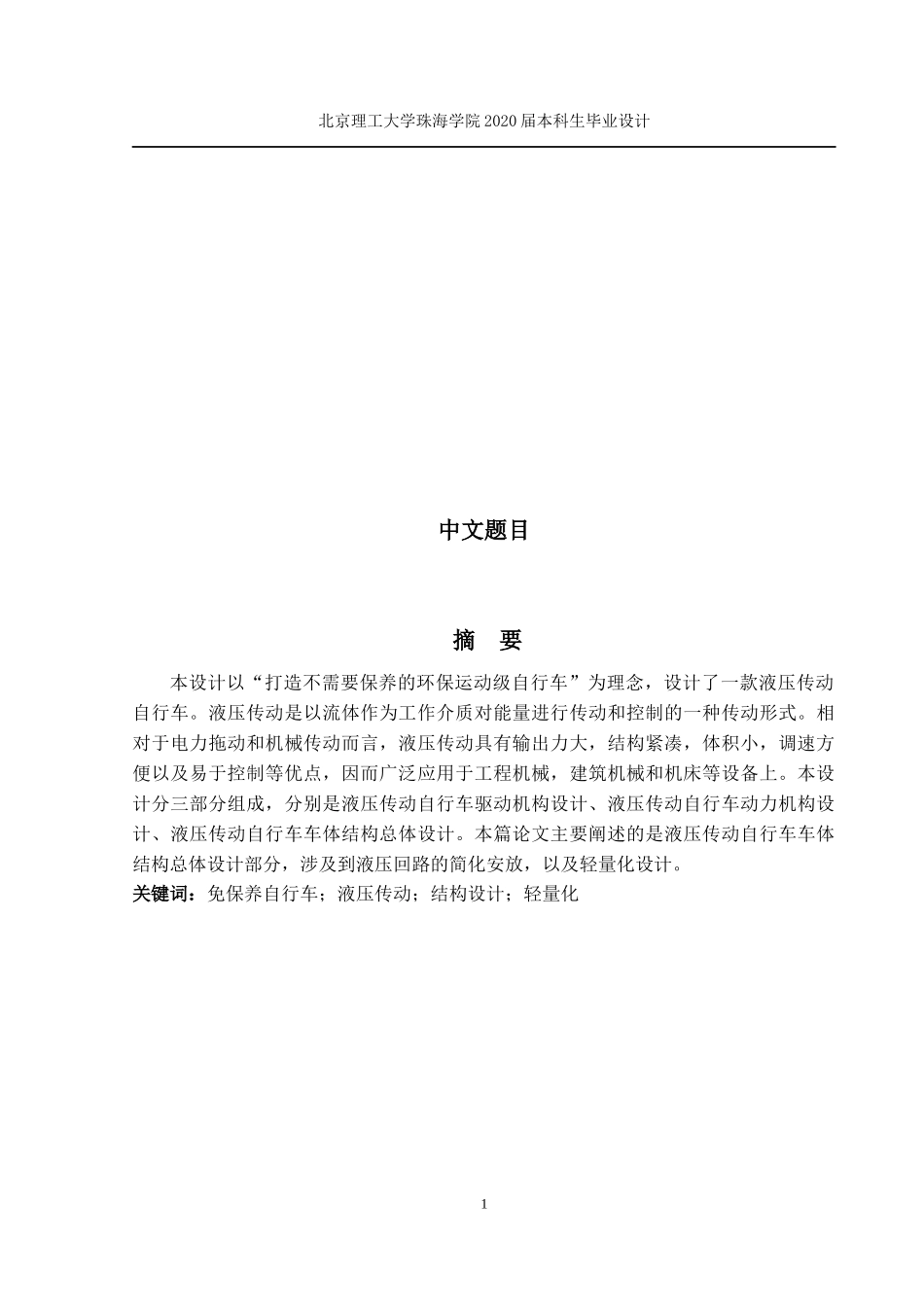 北京理工大学珠海学院 2020 届本科生毕业设计

中文题目

摘　要

本设计以“打造不需要保养的环保运动级自行车”为理念，设计了一款液压传动自行车。液压传动是以流体作为工作介质对能量进行传动和控制的一种传动形式。相对于电力拖动和机械传动而言，液压传动具有输出力大，结构紧凑，体积小，调速方便以及易于控制等优点，因而广泛应用于工程机械，建筑机械和机床等设备上。本设计分三部分组成，分别是液压传动自行车驱动机构设计、液压传动自行车动力机构设计、液压传动自行车车体结构总体设计。本篇论文主要阐述的是液压传动自行车车体结构总体设计部分，涉及到液压回路的简化安放，以及轻量化设计。

关键词：免保养自行车；液压传动；结构设计；轻量化

1